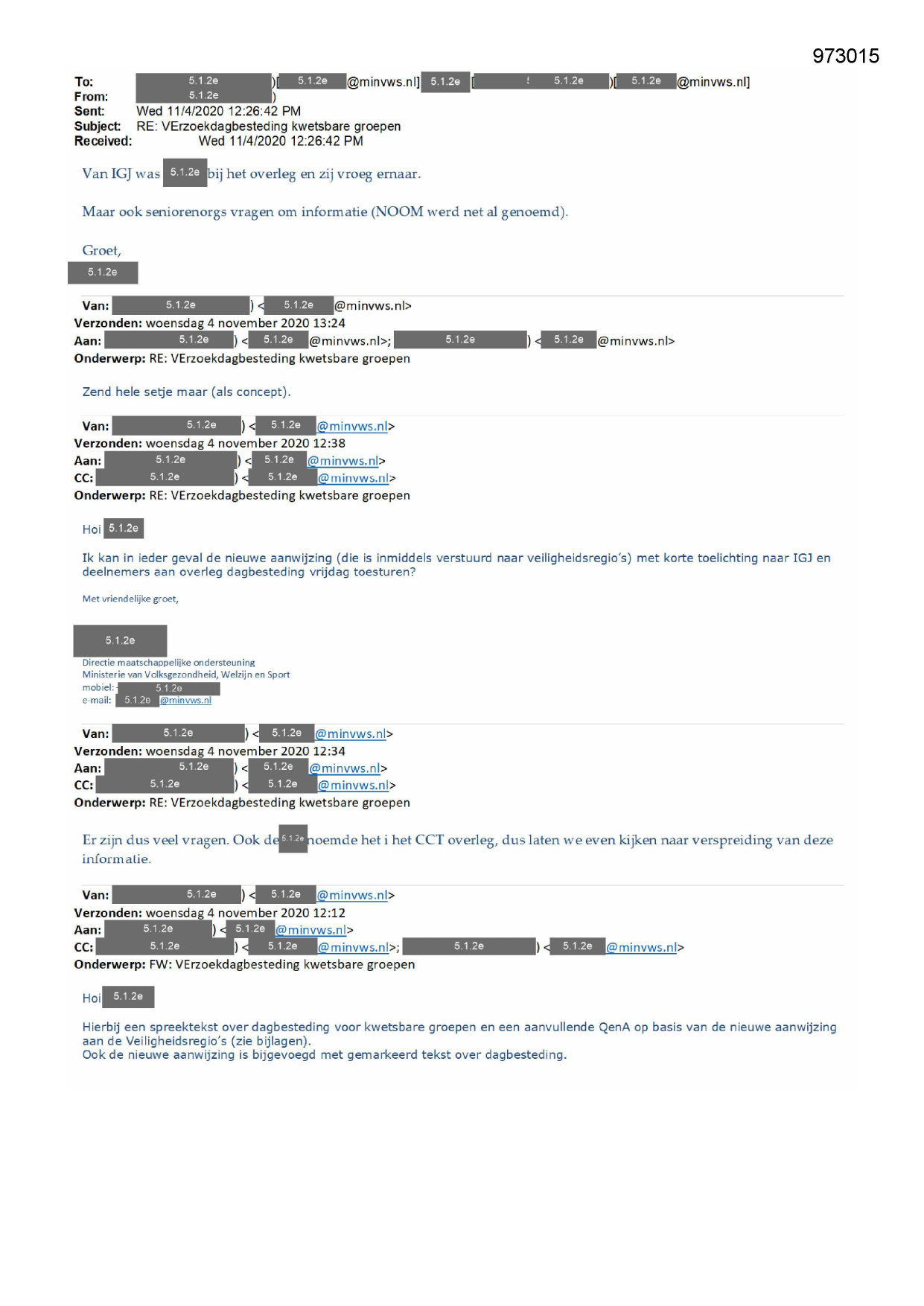 973015

To: 5.1.2e )[ 5.1.2e @minvws.nl] 5.1.2e [ 5.1.2e )[ 5.1.2e @minvws.nl]
From: 5.1.2e )
Sent: Wed 11/4/2020 12:26:42 PM
Subject: RE: VErzoekdagbesteding kwetsbare groepen
Received: Wed 11/4/2020 12:26:42 PM

Van IGJ was 5.1.2e bij het overleg en zij vroeg ernaar.

Maar ook seniorenorgs vragen om informatie (NOOM werd net al genoemd).

Groet,
5.1.2e

Van: 5.1.2e ) < 5.1.2e @minvws.nl>
Verzonden: woensdag 4 november 2020 13:24
Aan: 5.1.2e ) < 5.1.2e @minvws.nl>; 5.1.2e ) < 5.1.2e @minvws.nl>
Onderwerp: RE: VErzoekdagbesteding kwetsbare groepen

Zend hele setje maar (als concept).

Van: 5.1.2e ) < 5.1.2e @minvws.nl>
Verzonden: woensdag 4 november 2020 12:38
Aan: 5.1.2e ) < 5.1.2e @minvws.nl>
CC: 5.1.2e ) < 5.1.2e @minvws.nl>
Onderwerp: RE: VErzoekdagbesteding kwetsbare groepen

Hoi 5.1.2e

Ik kan in ieder geval de nieuwe aanwijzing (die is inmiddels verstuurd naar veiligheidsregio's) met korte toelichting naar IGJ en deelnemers aan overleg dagbesteding vrijdag toesturen?

Met vriendelijke groet,

5.1.2e
Directie maatschappelijke ondersteuning
Ministerie van Volksgezondheid, Welzijn en Sport
mobiel: 5.1.2e
e-mail: 5.1.2e @minvws.nl

Van: 5.1.2e ) < 5.1.2e @minvws.nl>
Verzonden: woensdag 4 november 2020 12:34
Aan: 5.1.2e ) < 5.1.2e @minvws.nl>
CC: 5.1.2e ) < 5.1.2e @minvws.nl>
Onderwerp: RE: VErzoekdagbesteding kwetsbare groepen

Er zijn dus veel vragen. Ook de 5.1.2e noemde het i het CCT overleg, dus laten we even kijken naar verspreiding van deze informatie.

Van: 5.1.2e ) < 5.1.2e @minvws.nl>
Verzonden: woensdag 4 november 2020 12:12
Aan: 5.1.2e ) < 5.1.2e @minvws.nl>
CC: 5.1.2e ) < 5.1.2e @minvws.nl>; 5.1.2e ) < 5.1.2e @minvws.nl>
Onderwerp: FW: VErzoekdagbesteding kwetsbare groepen

Hoi 5.1.2e

Hierbij een spreektekst over dagbesteding voor kwetsbare groepen en een aanvullende QenA op basis van de nieuwe aanwijzing aan de Veiligheidsregio's (zie bijlagen).
Ook de nieuwe aanwijzing is bijgevoegd met gemarkeerd tekst over dagbesteding.